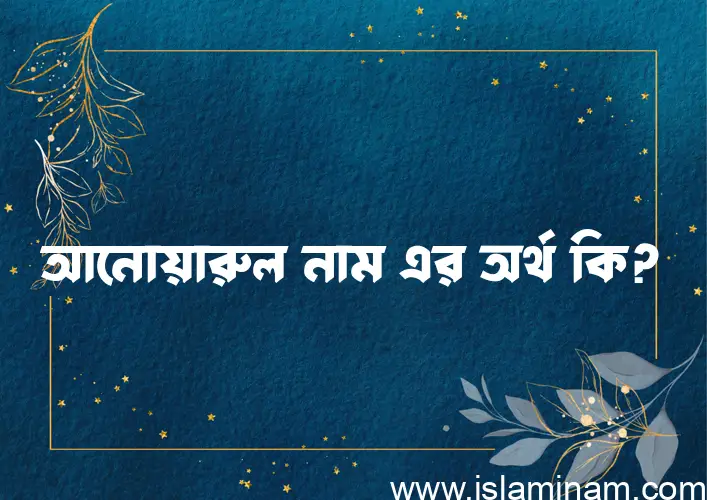 আনোয়ারুল নাম এর অর্থ কি?

www.islaminam.com